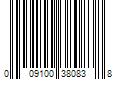 0 09100 38083 8